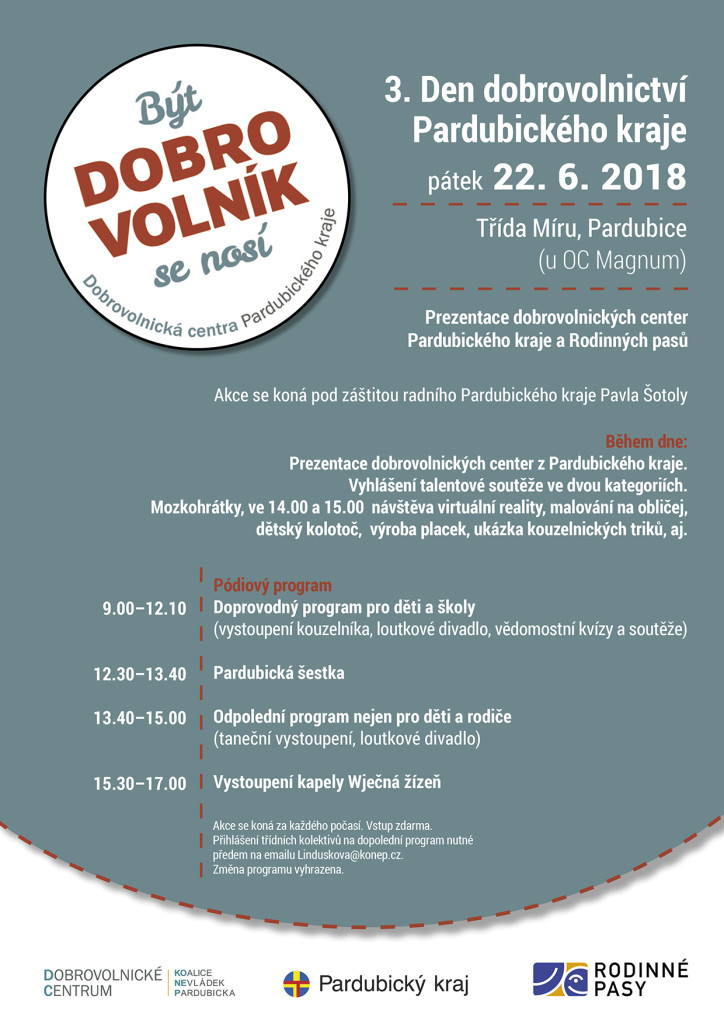 Být
DOBRO
VOLNÍK
se nosí
Dobrovolnická centra Pardubického kraje

3. Den dobrovolnictví Pardubického kraje
pátek 22. 6. 2018

Třída Míru, Pardubice
(u OC Magnum)

Prezentace dobrovolnických center Pardubického kraje a Rodinných pasů

Akce se koná pod záštitou radního Pardubického kraje Pavla Šotoly

Během dne:
Prezentace dobrovolnických center z Pardubického kraje.
Vyhlášení talentové soutěže ve dvou kategoriích.
Mozkohrátky, ve 14.00 a 15.00 návštěva virtuální reality, malování na obličej, dětský kolotoč, výroba placek, ukázka kouzelnických triků, aj.

Pódiový program
9.00–12.10 Doprovodný program pro děti a školy
(vystoupení kouzelníka, loutkové divadlo, vědomostní kvízy a soutěže)

12.30–13.40 Pardubická šestka

13.40–15.00 Odpolední program nejen pro děti a rodiče
(taneční vystoupení, loutkové divadlo)

15.30–17.00 Vystoupení kapely Wječná žízeň

Akce se koná za každého počasí. Vstup zdarma.
Přihlášení třídních kolektivů na dopolední program nutné předem na emailu Linduskova@konep.cz.
Změna programu vyhrazena.

DOBROVOLNICKÉ CENTRUM KOALICE NEVLÁDEK PARDUBICKA
Pardubický kraj
RODINNÉ PASY